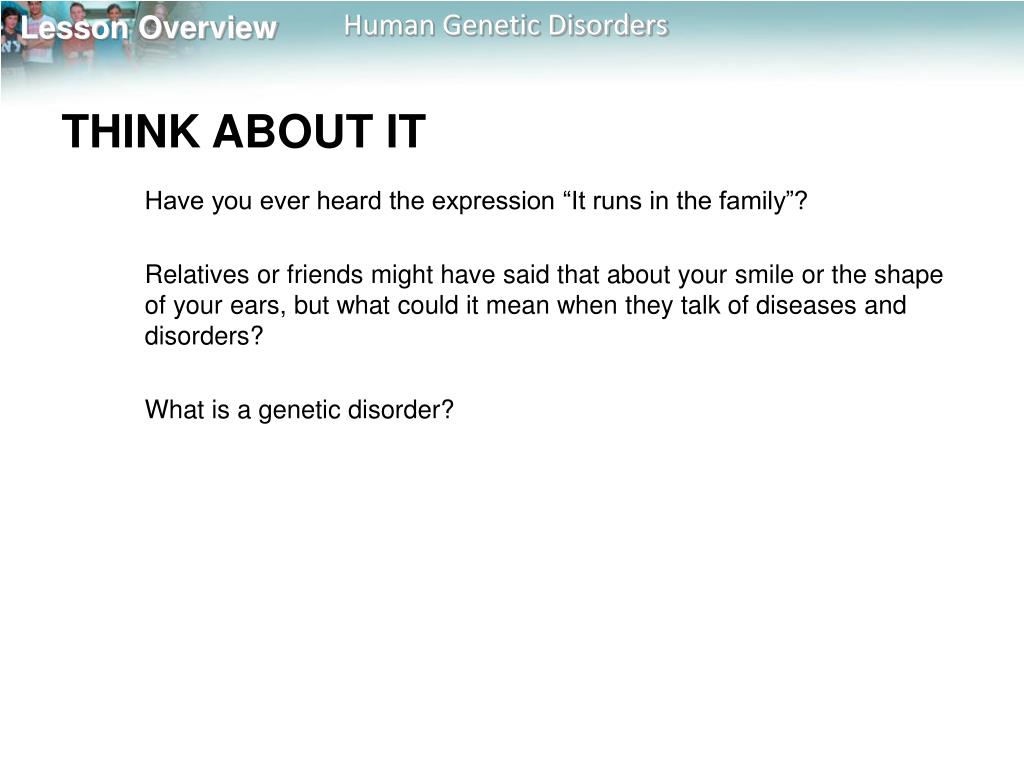 Lesson Overview

Human Genetic Disorders

THINK ABOUT IT

Have you ever heard the expression “It runs in the family”?

Relatives or friends might have said that about your smile or the shape of your ears, but what could it mean when they talk of diseases and disorders?

What is a genetic disorder?